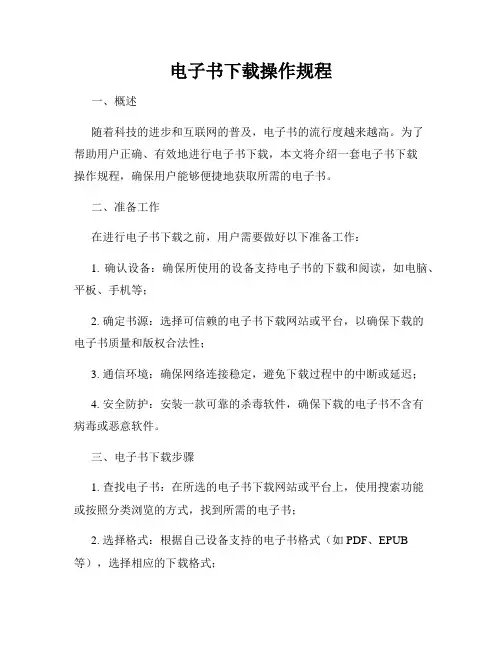 电子书下载操作规程

一、概述

随着科技的进步和互联网的普及，电子书的流行度越来越高。为了帮助用户正确、有效地进行电子书下载，本文将介绍一套电子书下载操作规程，确保用户能够便捷地获取所需的电子书。

二、准备工作

在进行电子书下载之前，用户需要做好以下准备工作：

1. 确认设备：确保所使用的设备支持电子书的下载和阅读，如电脑、平板、手机等；

2. 确定书源：选择可信赖的电子书下载网站或平台，以确保下载的电子书质量和版权合法性；

3. 通信环境：确保网络连接稳定，避免下载过程中的中断或延迟；

4. 安全防护：安装一款可靠的杀毒软件，确保下载的电子书不含有病毒或恶意软件。

三、电子书下载步骤

1. 查找电子书：在所选的电子书下载网站或平台上，使用搜索功能或按照分类浏览的方式，找到所需的电子书；

2. 选择格式：根据自己设备支持的电子书格式（如 PDF、EPUB 等），选择相应的下载格式；